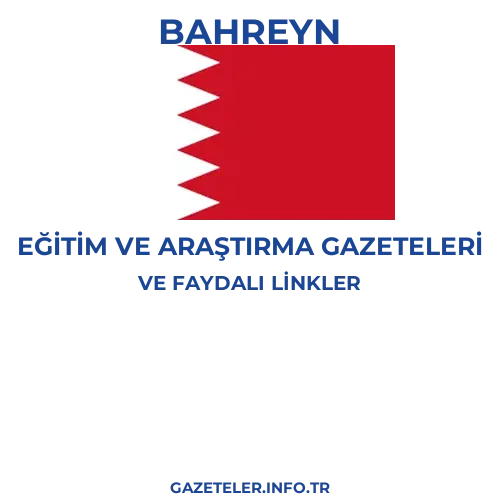 BAHREYN

EĞİTİM VE ARAŞTIRMA GAZETELERİ
VE FAYDALI LİNKLER

GAZETELER.INFO.TR